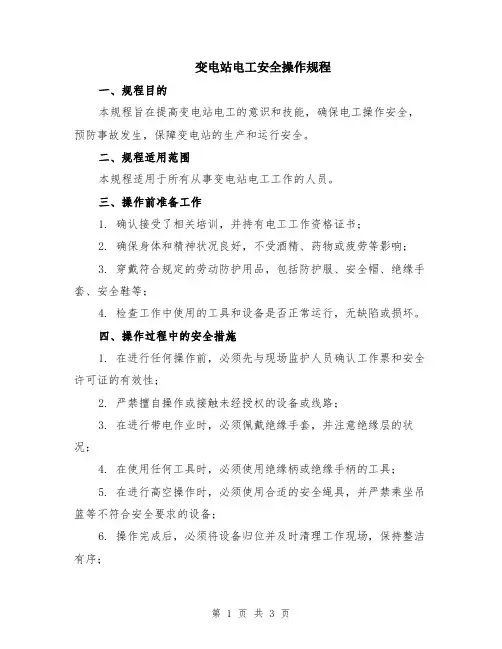 变电站电工安全操作规程

一、规程目的

本规程旨在提高变电站电工的意识和技能，确保电工操作安全，预防事故发生，保障变电站的生产和运行安全。

二、规程适用范围

本规程适用于所有从事变电站电工工作的人员。

三、操作前准备工作

1. 确认接受了相关培训，并持有电工工作资格证书；

2. 确保身体和精神状况良好，不受酒精、药物或疲劳等影响；

3. 穿戴符合规定的劳动防护用品，包括防护服、安全帽、绝缘手套、安全鞋等；

4. 检查工作中使用的工具和设备是否正常运行，无缺陷或损坏。

四、操作过程中的安全措施

1. 在进行任何操作前，必须先与现场监护人员确认工作票和安全许可证的有效性；

2. 严禁擅自操作或接触未经授权的设备或线路；

3. 在进行带电作业时，必须佩戴绝缘手套，并注意绝缘层的状况；

4. 在使用任何工具时，必须使用绝缘柄或绝缘手柄的工具；

5. 在进行高空操作时，必须使用合适的安全绳具，并严禁乘坐吊篮等不符合安全要求的设备；

6. 操作完成后，必须将设备归位并及时清理工作现场，保持整洁有序；

第 1 页 共 3 页